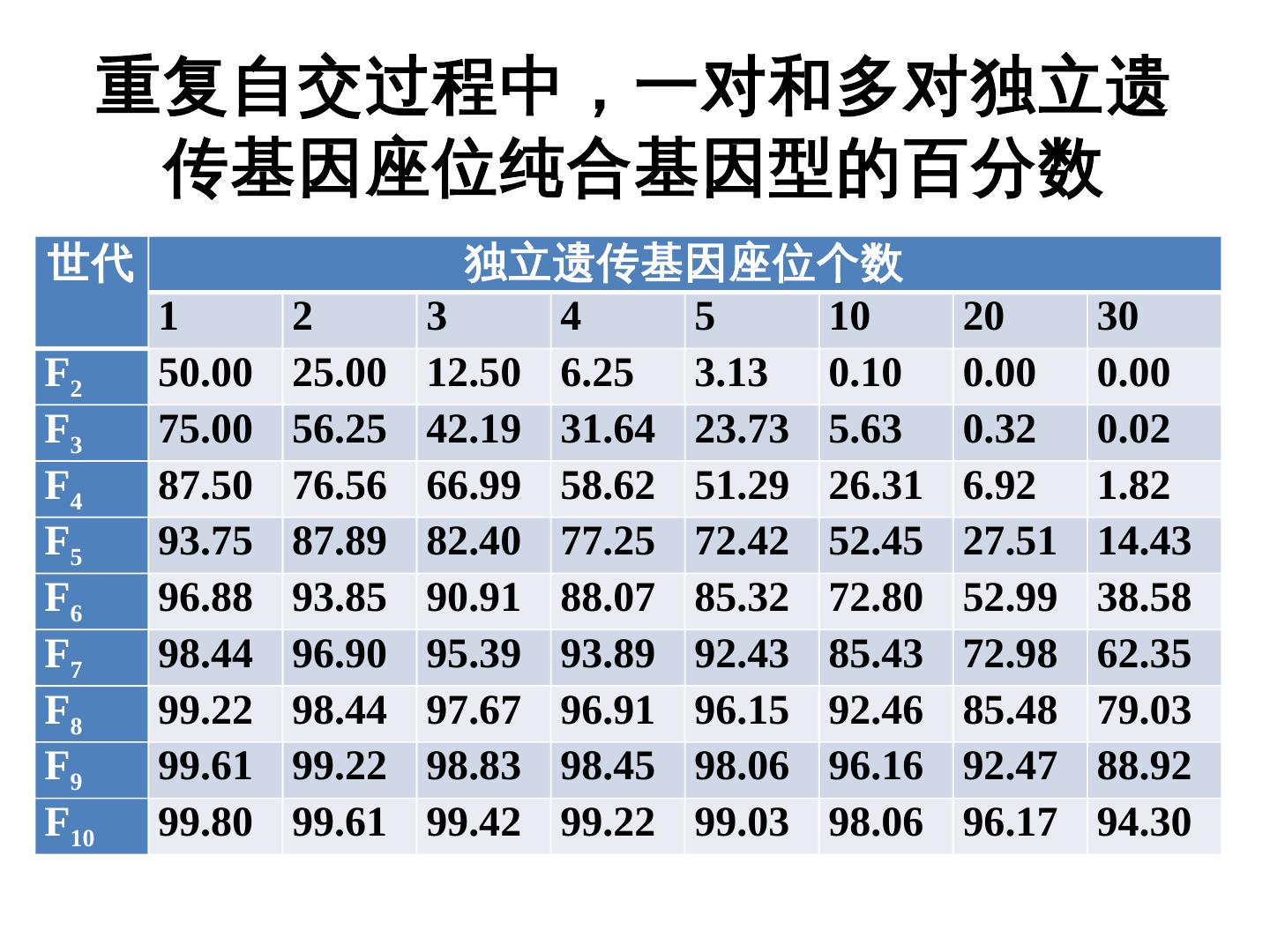 重复自交过程中，一对和多对独立遗传基因座位纯合基因型的百分数

| 世代 | 独立遗传基因座位个数 | | | | | | | |
|---|---|---|---|---|---|---|---|---|
| | 1 | 2 | 3 | 4 | 5 | 10 | 20 | 30 |
| $F_2$ | 50.00 | 25.00 | 12.50 | 6.25 | 3.13 | 0.10 | 0.00 | 0.00 |
| $F_3$ | 75.00 | 56.25 | 42.19 | 31.64 | 23.73 | 5.63 | 0.32 | 0.02 |
| $F_4$ | 87.50 | 76.56 | 66.99 | 58.62 | 51.29 | 26.31 | 6.92 | 1.82 |
| $F_5$ | 93.75 | 87.89 | 82.40 | 77.25 | 72.42 | 52.45 | 27.51 | 14.43 |
| $F_6$ | 96.88 | 93.85 | 90.91 | 88.07 | 85.32 | 72.80 | 52.99 | 38.58 |
| $F_7$ | 98.44 | 96.90 | 95.39 | 93.89 | 92.43 | 85.43 | 72.98 | 62.35 |
| $F_8$ | 99.22 | 98.44 | 97.67 | 96.91 | 96.15 | 92.46 | 85.48 | 79.03 |
| $F_9$ | 99.61 | 99.22 | 98.83 | 98.45 | 98.06 | 96.16 | 92.47 | 88.92 |
| $F_{10}$ | 99.80 | 99.61 | 99.42 | 99.22 | 99.03 | 98.06 | 96.17 | 94.30 |